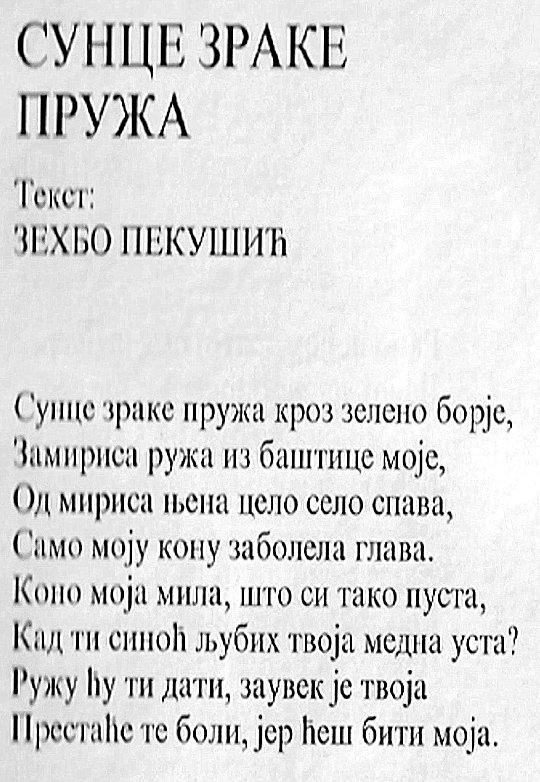 СУНЦЕ ЗРАКЕ ПРУЖА

Текст:
ЗЕХБО ПЕКУШИЋ

Сунце зраке пружа кроз зелено борје,
Замириса ружа из баштице моје,
Од мириса њена цело село спава,
Само моју кону заболела глава.
Коно моја мила, што си тако пуста,
Кад ти синоћ љубих твоја медна уста?
Ружу ћу ти дати, заувек је твоја
Престаће те боли, јер ћеш бити моја.